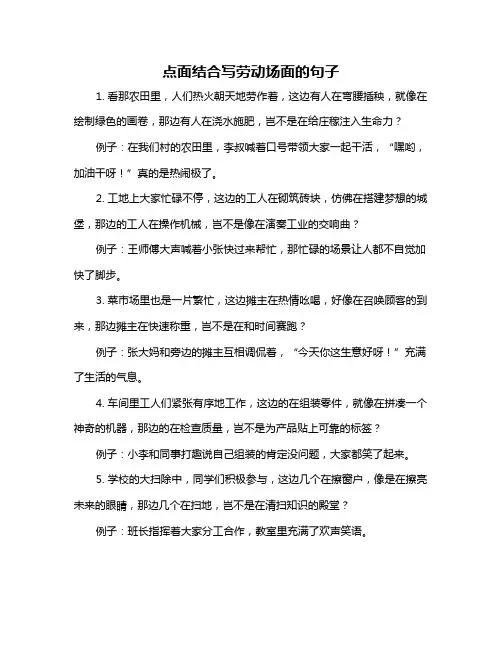 点面结合写劳动场面的句子

1. 看那农田里，人们热火朝天地劳作着，这边有人在弯腰插秧，就像在绘制绿色的画卷，那边有人在浇水施肥，岂不是在给庄稼注入生命力？

例子：在我们村的农田里，李叔喊着口号带领大家一起干活，“嘿哟，加油干呀！”真的是热闹极了。

2. 工地上大家忙碌不停，这边的工人在砌筑砖块，仿佛在搭建梦想的城堡，那边的工人在操作机械，岂不是像在演奏工业的交响曲？

例子：王师傅大声喊着小张快过来帮忙，那忙碌的场景让人都不自觉加快了脚步。

3. 菜市场里也是一片繁忙，这边摊主在热情吆喝，好像在召唤顾客的到来，那边摊主在快速称重，岂不是在和时间赛跑？

例子：张大妈和旁边的摊主互相调侃着，“今天你这生意好呀！”充满了生活的气息。

4. 车间里工人们紧张有序地工作，这边的在组装零件，就像在拼凑一个神奇的机器，那边的在检查质量，岂不是为产品贴上可靠的标签？

例子：小李和同事打趣说自己组装的肯定没问题，大家都笑了起来。

5. 学校的大扫除中，同学们积极参与，这边几个在擦窗户，像是在擦亮未来的眼睛，那边几个在扫地，岂不是在清扫知识的殿堂？

例子：班长指挥着大家分工合作，教室里充满了欢声笑语。